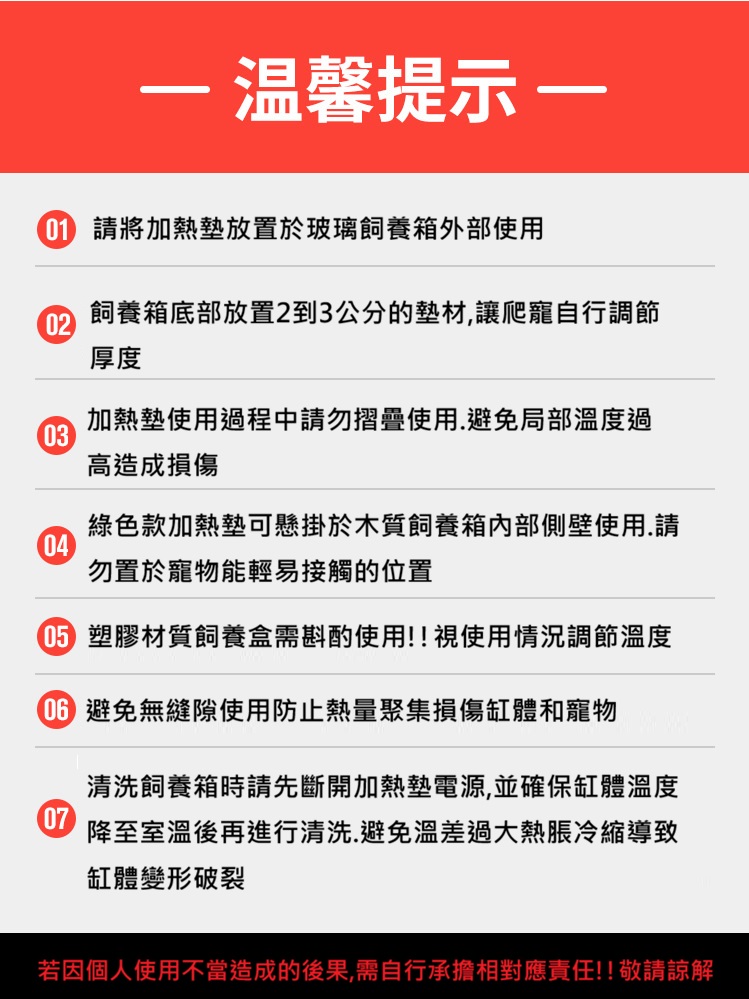 — 温馨提示 —

01 請將加熱墊放置於玻璃飼養箱外部使用

02 飼養箱底部放置2到3公分的墊材,讓爬寵自行調節厚度

03 加熱墊使用過程中請勿摺疊使用.避免局部溫度過高造成損傷

04 綠色款加熱墊可懸掛於木質飼養箱內部側壁使用.請勿置於寵物能輕易接觸的位置

05 塑膠材質飼養盒需斟酌使用!!視使用情況調節溫度

06 避免無縫隙使用防止熱量聚集損傷缸體和寵物

07 清洗飼養箱時請先斷開加熱墊電源,並確保缸體溫度降至室溫後再進行清洗.避免溫差過大熱脹冷縮導致缸體變形破裂

若因個人使用不當造成的後果,需自行承擔相對應責任!!敬請諒解